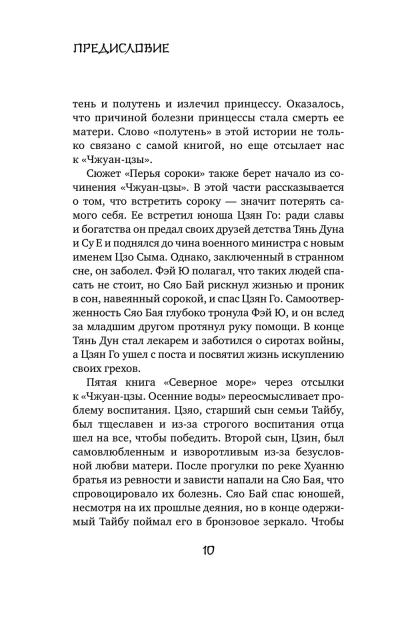 ПРЕДИСЛОВИЕ

тень и полутень и излечил принцессу. Оказалось, что причиной болезни принцессы стала смерть ее матери. Слово «полутень» в этой истории не только связано с самой книгой, но еще отсылает нас к «Чжуан-цзы».

Сюжет «Перья сороки» также берет начало из сочинения «Чжуан-цзы». В этой части рассказывается о том, что встретить сороку — значит потерять самого себя. Ее встретил юноша Цзян Го: ради славы и богатства он предал своих друзей детства Тянь Дуна и Су Е и поднялся до чина военного министра с новым именем Цзо Сыма. Однако, заключенный в странном сне, он заболел. Фэй Ю полагал, что таких людей спасать не стоит, но Сяо Бай рискнул жизнью и проник в сон, навеянный сорокой, и спас Цзян Го. Самоотверженность Сяо Бая глубоко тронула Фэй Ю, и он вслед за младшим другом протянул руку помощи. В конце Тянь Дун стал лекарем и заботился о сиротах войны, а Цзян Го ушел с поста и посвятил жизнь искуплению своих грехов.

Пятая книга «Северное море» через отсылки к «Чжуан-цзы. Осенние воды» переосмысливает проблему воспитания. Цзяо, старший сын семьи Тайбу, был тщеславен и из-за строгого воспитания отца шел на все, чтобы победить. Второй сын, Цзин, был самовлюбленным и изворотливым из-за безусловной любви матери. После прогулки по реке Хуанню братья из ревности и зависти напали на Сяо Бая, что спровоцировало их болезнь. Сяо Бай спас юношей, несмотря на их прошлые деяния, но в конце одержимый Тайбу поймал его в бронзовое зеркало. Чтобы

10